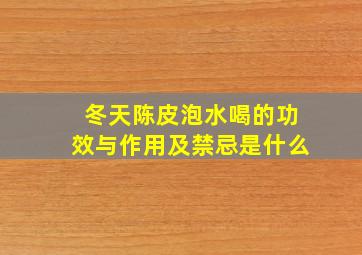 冬天陈皮泡水喝的功效与作用及禁忌是什么